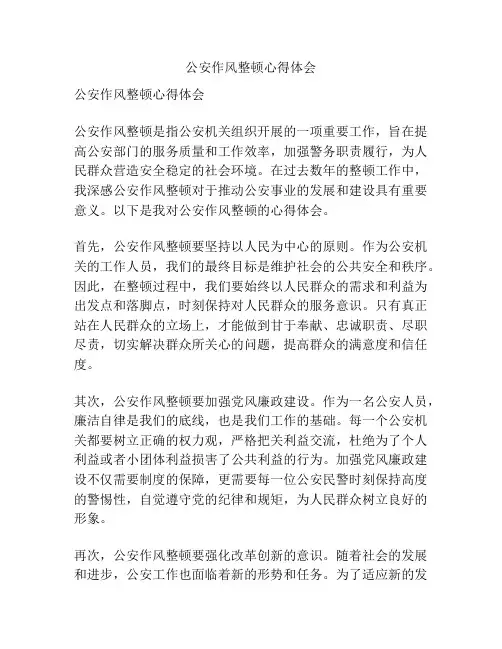 公安作风整顿心得体会

公安作风整顿心得体会

公安作风整顿是指公安机关组织开展的一项重要工作，旨在提高公安部门的服务质量和工作效率，加强警务职责履行，为人民群众营造安全稳定的社会环境。在过去数年的整顿工作中，我深感公安作风整顿对于推动公安事业的发展和建设具有重要意义。以下是我对公安作风整顿的心得体会。

首先，公安作风整顿要坚持以人民为中心的原则。作为公安机关的工作人员，我们的最终目标是维护社会的公共安全和秩序。因此，在整顿过程中，我们要始终以人民群众的需求和利益为出发点和落脚点，时刻保持对人民群众的服务意识。只有真正站在人民群众的立场上，才能做到甘于奉献、忠诚职责、尽职尽责，切实解决群众所关心的问题，提高群众的满意度和信任度。

其次，公安作风整顿要加强党风廉政建设。作为一名公安人员，廉洁自律是我们的底线，也是我们工作的基础。每一个公安机关都要树立正确的权力观，严格把关利益交流，杜绝为了个人利益或者小团体利益损害了公共利益的行为。加强党风廉政建设不仅需要制度的保障，更需要每一位公安民警时刻保持高度的警惕性，自觉遵守党的纪律和规矩，为人民群众树立良好的形象。

再次，公安作风整顿要强化改革创新的意识。随着社会的发展和进步，公安工作也面临着新的形势和任务。为了适应新的发